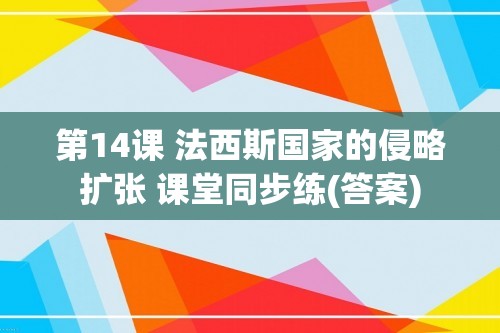 第14课 法西斯国家的侵略扩张 课堂同步练(答案)